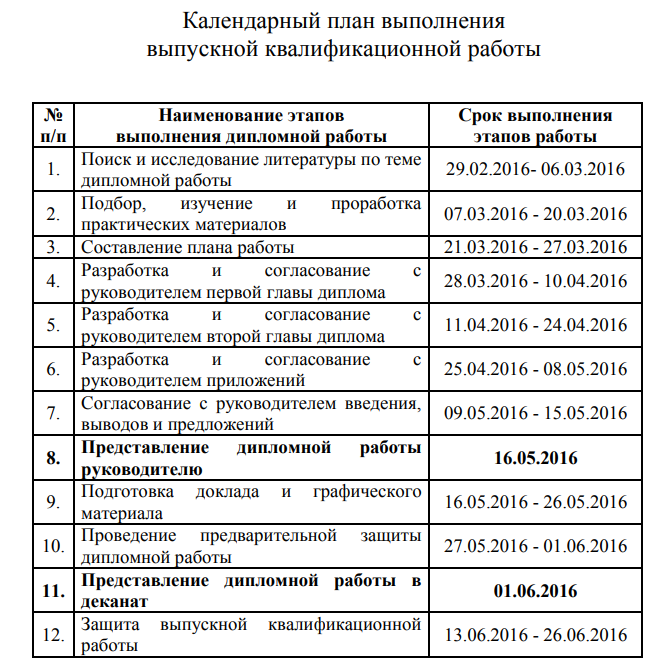 Календарный план выполнения
выпускной квалификационной работы

| № п/п | Наименование этапов выполнения дипломной работы | Срок выполнения этапов работы |
|---|---|---|
| 1. | Поиск и исследование литературы по теме дипломной работы | 29.02.2016- 06.03.2016 |
| 2. | Подбор, изучение и проработка практических материалов | 07.03.2016 - 20.03.2016 |
| 3. | Составление плана работы | 21.03.2016 - 27.03.2016 |
| 4. | Разработка и согласование с руководителем первой главы диплома | 28.03.2016 - 10.04.2016 |
| 5. | Разработка и согласование с руководителем второй главы диплома | 11.04.2016 - 24.04.2016 |
| 6. | Разработка и согласование с руководителем приложений | 25.04.2016 - 08.05.2016 |
| 7. | Согласование с руководителем введения, выводов и предложений | 09.05.2016 - 15.05.2016 |
| **8.** | **Представление дипломной работы руководителю** | **16.05.2016** |
| 9. | Подготовка доклада и графического материала | 16.05.2016 - 26.05.2016 |
| 10. | Проведение предварительной защиты дипломной работы | 27.05.2016 - 01.06.2016 |
| **11.** | **Представление дипломной работы в деканат** | **01.06.2016** |
| 12. | Защита выпускной квалификационной работы | 13.06.2016 - 26.06.2016 |